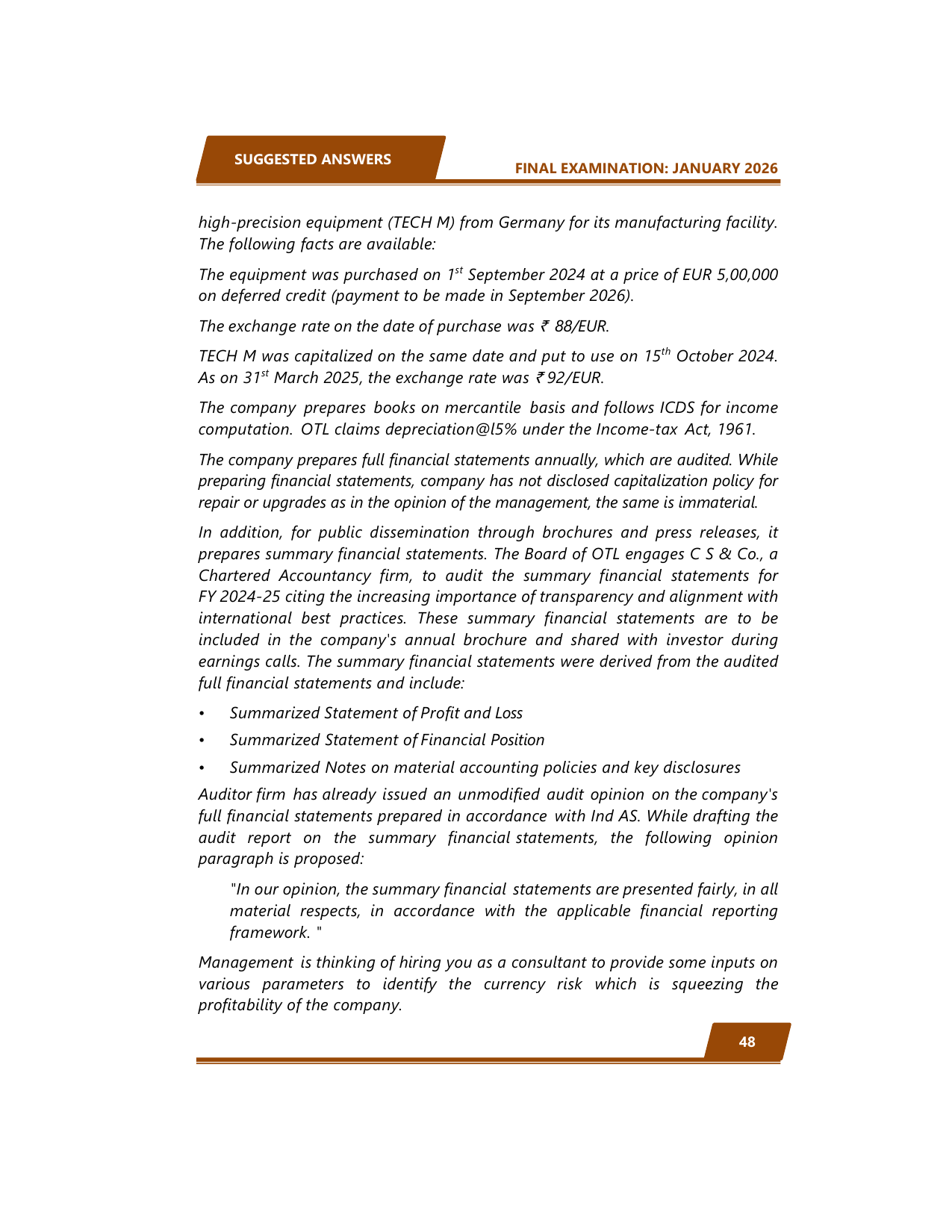 SUGGESTED ANSWERS

FINAL EXAMINATION: JANUARY 2026

high-precision equipment (TECH M) from Germany for its manufacturing facility. The following facts are available:

The equipment was purchased on 1$^{st}$ September 2024 at a price of EUR 5,00,000 on deferred credit (payment to be made in September 2026).

The exchange rate on the date of purchase was ₹ 88/EUR.

TECH M was capitalized on the same date and put to use on 15$^{th}$ October 2024. As on 31$^{st}$ March 2025, the exchange rate was ₹ 92/EUR.

The company prepares books on mercantile basis and follows ICDS for income computation. OTL claims depreciation@l5% under the Income-tax Act, 1961.

The company prepares full financial statements annually, which are audited. While preparing financial statements, company has not disclosed capitalization policy for repair or upgrades as in the opinion of the management, the same is immaterial.

In addition, for public dissemination through brochures and press releases, it prepares summary financial statements. The Board of OTL engages C S & Co., a Chartered Accountancy firm, to audit the summary financial statements for FY 2024-25 citing the increasing importance of transparency and alignment with international best practices. These summary financial statements are to be included in the company's annual brochure and shared with investor during earnings calls. The summary financial statements were derived from the audited full financial statements and include:

• Summarized Statement of Profit and Loss

• Summarized Statement of Financial Position

• Summarized Notes on material accounting policies and key disclosures

Auditor firm has already issued an unmodified audit opinion on the company's full financial statements prepared in accordance with Ind AS. While drafting the audit report on the summary financial statements, the following opinion paragraph is proposed:

"In our opinion, the summary financial statements are presented fairly, in all material respects, in accordance with the applicable financial reporting framework. "

Management is thinking of hiring you as a consultant to provide some inputs on various parameters to identify the currency risk which is squeezing the profitability of the company.

48